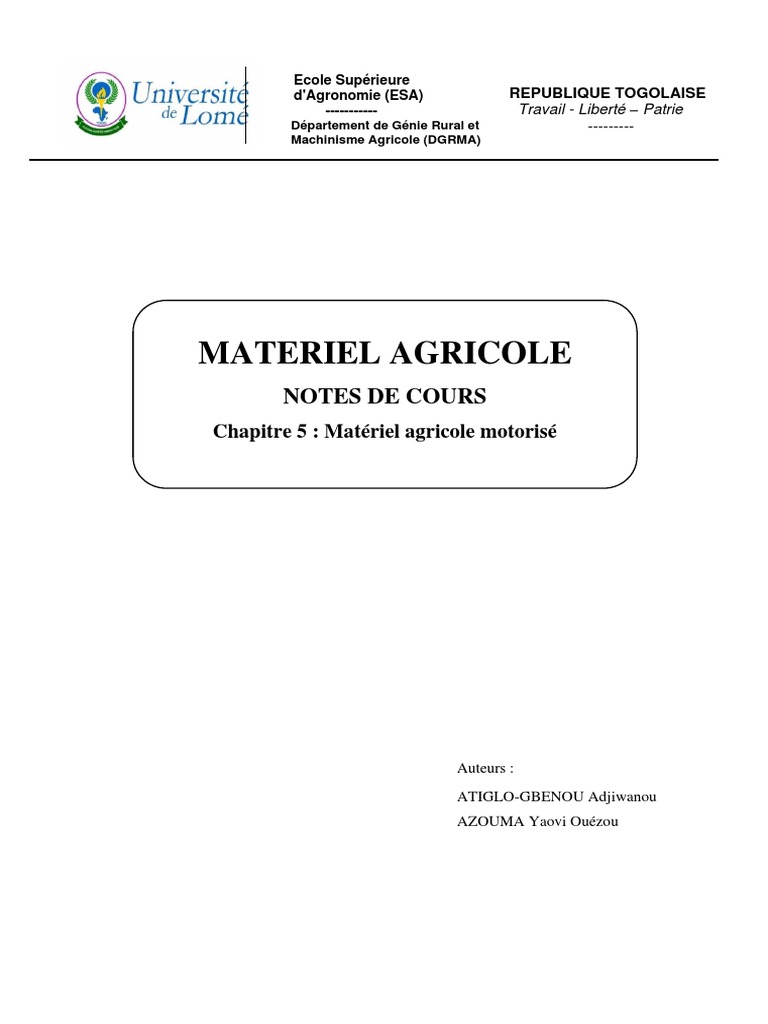 Université de Lomé

Ecole Supérieure d'Agronomie (ESA)
-----------
Département de Génie Rural et Machinisme Agricole (DGRMA)

REPUBLIQUE TOGOLAISE
Travail - Liberté – Patrie
---------

MATERIEL AGRICOLE

NOTES DE COURS

Chapitre 5 : Matériel agricole motorisé

Auteurs :

ATIGLO-GBENOU Adjiwanou

AZOUMA Yaovi Ouézou